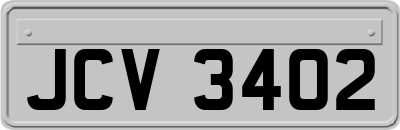 JCV 3402